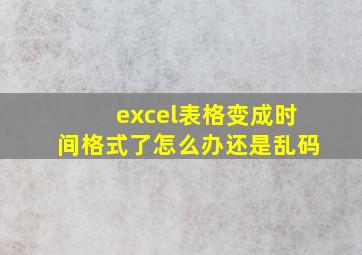 excel表格变成时间格式了怎么办还是乱码